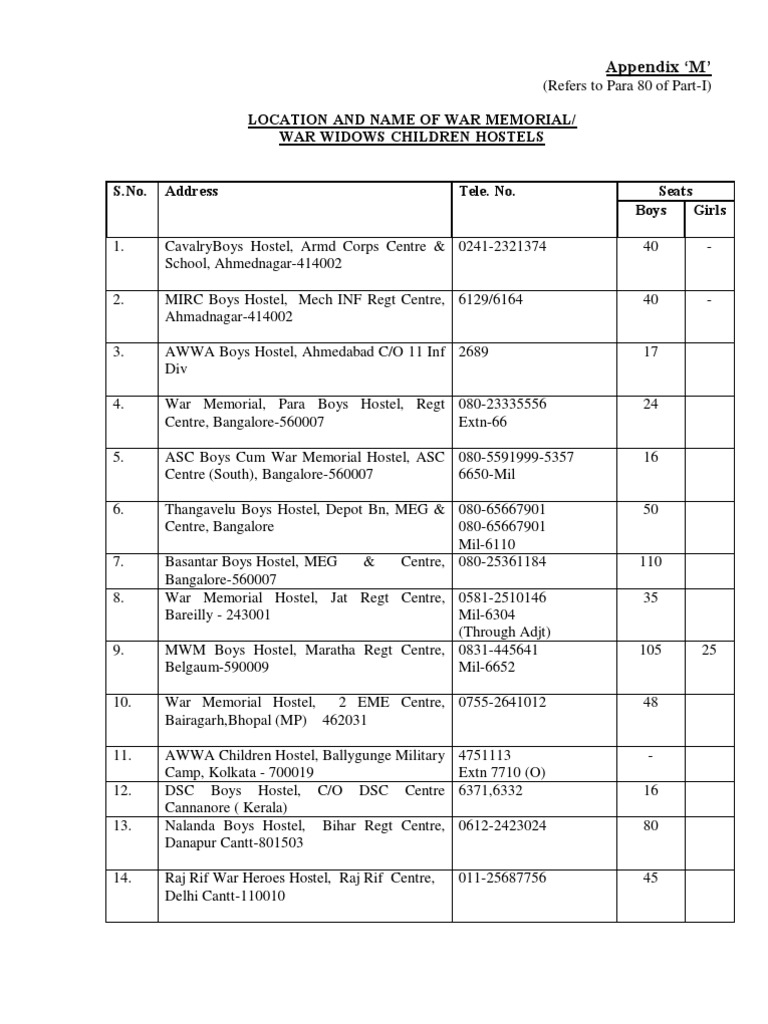 Appendix 'M'
(Refers to Para 80 of Part-I)

LOCATION AND NAME OF WAR MEMORIAL/
WAR WIDOWS CHILDREN HOSTELS

| S.No. | Address | Tele. No. | Seats Boys | Seats Girls |
|---|---|---|---|---|
| 1. | CavalryBoys Hostel, Armd Corps Centre & School, Ahmednagar-414002 | 0241-2321374 | 40 | - |
| 2. | MIRC Boys Hostel, Mech INF Regt Centre, Ahmadnagar-414002 | 6129/6164 | 40 | - |
| 3. | AWWA Boys Hostel, Ahmedabad C/O 11 Inf Div | 2689 | 17 | |
| 4. | War Memorial, Para Boys Hostel, Regt Centre, Bangalore-560007 | 080-23335556 Extn-66 | 24 | |
| 5. | ASC Boys Cum War Memorial Hostel, ASC Centre (South), Bangalore-560007 | 080-5591999-5357 6650-Mil | 16 | |
| 6. | Thangavelu Boys Hostel, Depot Bn, MEG & Centre, Bangalore | 080-65667901 080-65667901 Mil-6110 | 50 | |
| 7. | Basantar Boys Hostel, MEG & Centre, Bangalore-560007 | 080-25361184 | 110 | |
| 8. | War Memorial Hostel, Jat Regt Centre, Bareilly - 243001 | 0581-2510146 Mil-6304 (Through Adjt) | 35 | |
| 9. | MWM Boys Hostel, Maratha Regt Centre, Belgaum-590009 | 0831-445641 Mil-6652 | 105 | 25 |
| 10. | War Memorial Hostel, 2 EME Centre, Bairagarh,Bhopal (MP) 462031 | 0755-2641012 | 48 | |
| 11. | AWWA Children Hostel, Ballygunge Military Camp, Kolkata - 700019 | 4751113 Extn 7710 (O) | - | |
| 12. | DSC Boys Hostel, C/O DSC Centre Cannanore ( Kerala) | 6371,6332 | 16 | |
| 13. | Nalanda Boys Hostel, Bihar Regt Centre, Danapur Cantt-801503 | 0612-2423024 | 80 | |
| 14. | Raj Rif War Heroes Hostel, Raj Rif Centre, Delhi Cantt-110010 | 011-25687756 | 45 | |